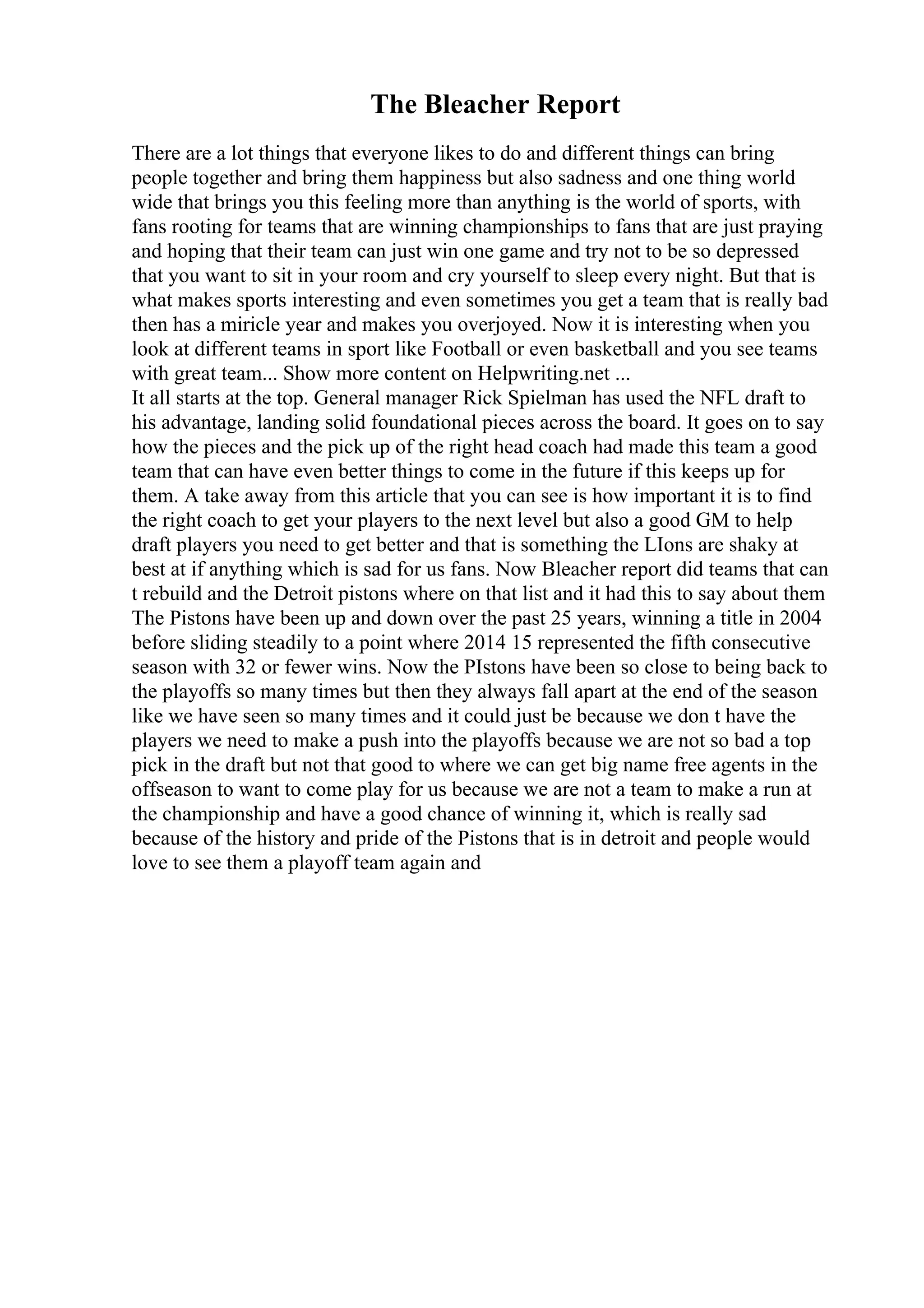 The Bleacher Report

There are a lot things that everyone likes to do and different things can bring people together and bring them happiness but also sadness and one thing world wide that brings you this feeling more than anything is the world of sports, with fans rooting for teams that are winning championships to fans that are just praying and hoping that their team can just win one game and try not to be so depressed that you want to sit in your room and cry yourself to sleep every night. But that is what makes sports interesting and even sometimes you get a team that is really bad then has a miricle year and makes you overjoyed. Now it is interesting when you look at different teams in sport like Football or even basketball and you see teams with great team... Show more content on Helpwriting.net ...
It all starts at the top. General manager Rick Spielman has used the NFL draft to his advantage, landing solid foundational pieces across the board. It goes on to say how the pieces and the pick up of the right head coach had made this team a good team that can have even better things to come in the future if this keeps up for them. A take away from this article that you can see is how important it is to find the right coach to get your players to the next level but also a good GM to help draft players you need to get better and that is something the LIons are shaky at best at if anything which is sad for us fans. Now Bleacher report did teams that can t rebuild and the Detroit pistons where on that list and it had this to say about them The Pistons have been up and down over the past 25 years, winning a title in 2004 before sliding steadily to a point where 2014 15 represented the fifth consecutive season with 32 or fewer wins. Now the PIstons have been so close to being back to the playoffs so many times but then they always fall apart at the end of the season like we have seen so many times and it could just be because we don t have the players we need to make a push into the playoffs because we are not so bad a top pick in the draft but not that good to where we can get big name free agents in the offseason to want to come play for us because we are not a team to make a run at the championship and have a good chance of winning it, which is really sad because of the history and pride of the Pistons that is in detroit and people would love to see them a playoff team again and